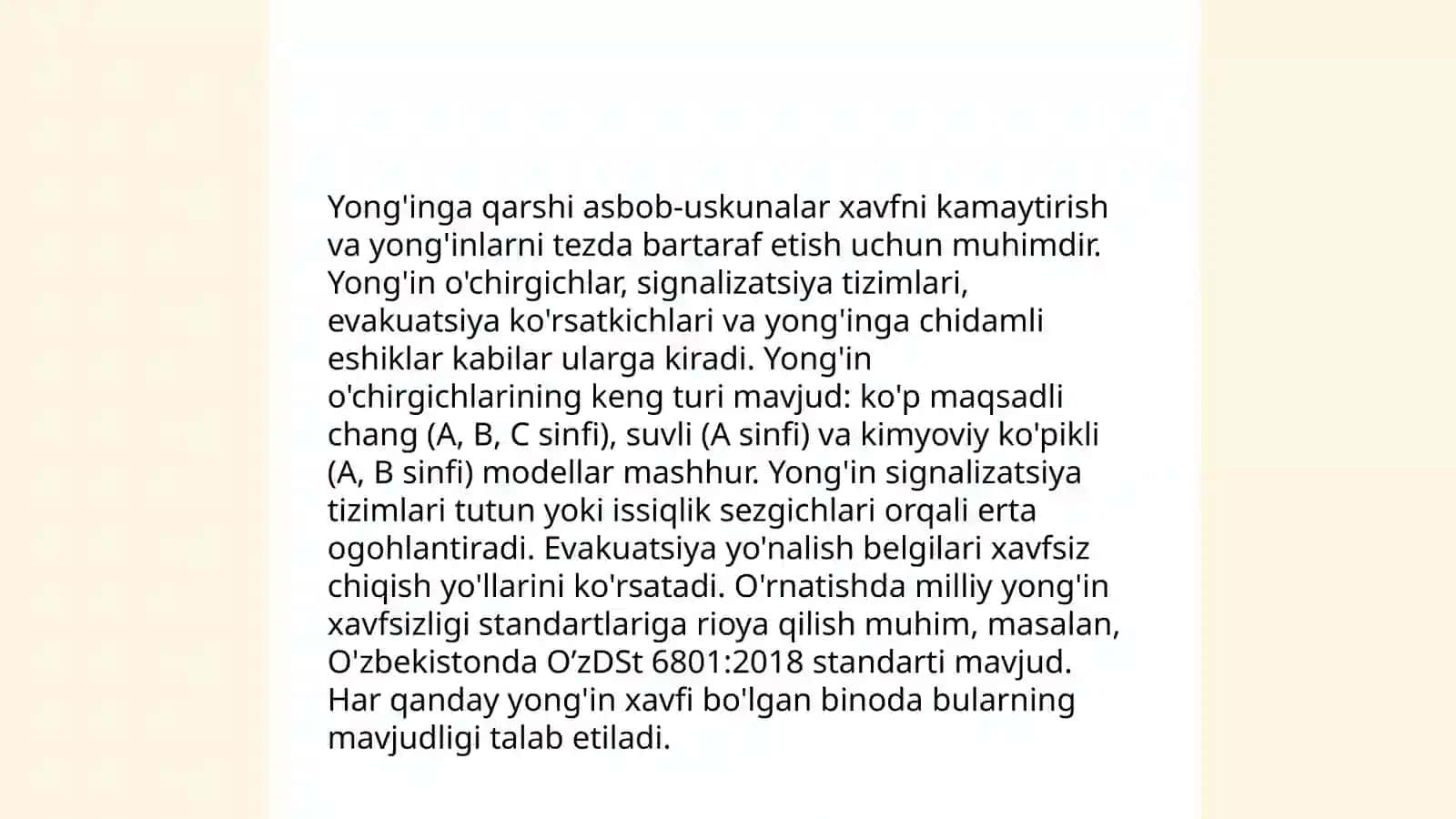 Yong'inga qarshi asbob-uskunalar xavfni kamaytirish va yong'inlarni tezda bartaraf etish uchun muhimdir. Yong'in o'chirgichlar, signalizatsiya tizimlari, evakuatsiya ko'rsatkichlari va yong'inga chidamli eshiklar kabilar ularga kiradi. Yong'in o'chirgichlarining keng turi mavjud: ko'p maqsadli chang (A, B, C sinfi), suvli (A sinfi) va kimyoviy ko'pikli (A, B sinfi) modellar mashhur. Yong'in signalizatsiya tizimlari tutun yoki issiqlik sezgichlari orqali erta ogohlantiradi. Evakuatsiya yo'nalish belgilari xavfsiz chiqish yo'llarini ko'rsatadi. O'rnatishda milliy yong'in xavfsizligi standartlariga rioya qilish muhim, masalan, O'zbekistonda O’zDSt 6801:2018 standarti mavjud. Har qanday yong'in xavfi bo'lgan binoda bularning mavjudligi talab etiladi.